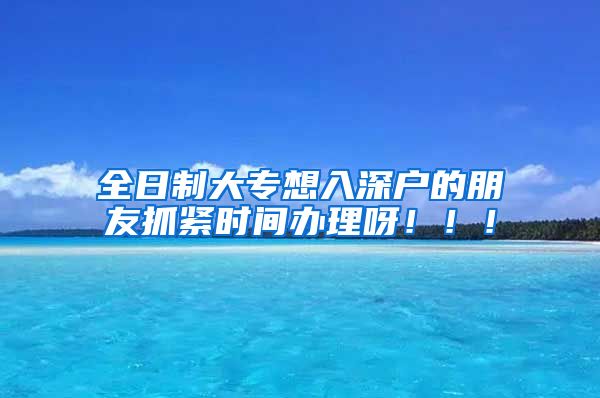 全日制大专想入深户的朋友抓紧时间办理呀！！！